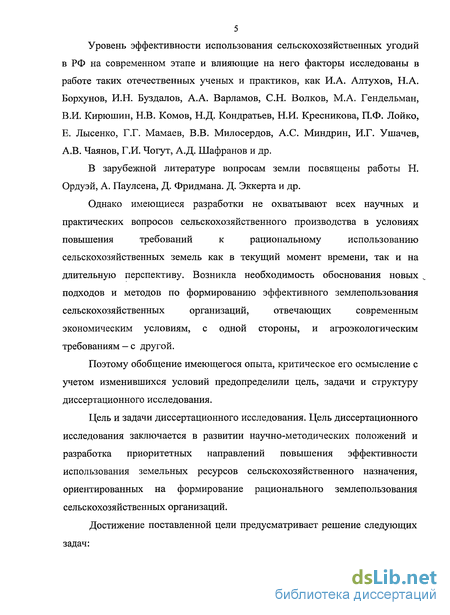 5

Уровень эффективности использования сельскохозяйственных угодий в РФ на современном этапе и влияющие на него факторы исследованы в работе таких отечественных ученых и практиков, как И.А. Алтухов, Н.А. Борхунов, И.Н. Буздалов, А.А. Варламов, С.Н. Волков, М.А. Гендельман, В.И. Кирюшин, Н.В. Комов, Н.Д. Кондратьев, Н.И. Кресникова, П.Ф. Лойко, Е. Лысенко, Г.Г. Мамаев, В.В. Милосердов, А.С. Миндрин, И.Г. Ушачев, А.В. Чаянов, Г.И. Чогут, А.Д. Шафранов и др.

В зарубежной литературе вопросам земли посвящены работы Н. Ордуэй, А. Паулсена, Д. Фридмана. Д. Эккерта и др.

Однако имеющиеся разработки не охватывают всех научных и практических вопросов сельскохозяйственного производства в условиях повышения требований к рациональному использованию сельскохозяйственных земель как в текущий момент времени, так и на длительную перспективу. Возникла необходимость обоснования новых подходов и методов по формированию эффективного землепользования сельскохозяйственных организаций, отвечающих современным экономическим условиям, с одной стороны, и агроэкологическим требованиям – с другой.

Поэтому обобщение имеющегося опыта, критическое его осмысление с учетом изменившихся условий предопределили цель, задачи и структуру диссертационного исследования.

Цель и задачи диссертационного исследования. Цель диссертационного исследования заключается в развитии научно-методических положений и разработка приоритетных направлений повышения эффективности использования земельных ресурсов сельскохозяйственного назначения, ориентированных на формирование рационального землепользования сельскохозяйственных организаций.

Достижение поставленной цели предусматривает решение следующих задач:

dsLib.net
библиотека диссертаций